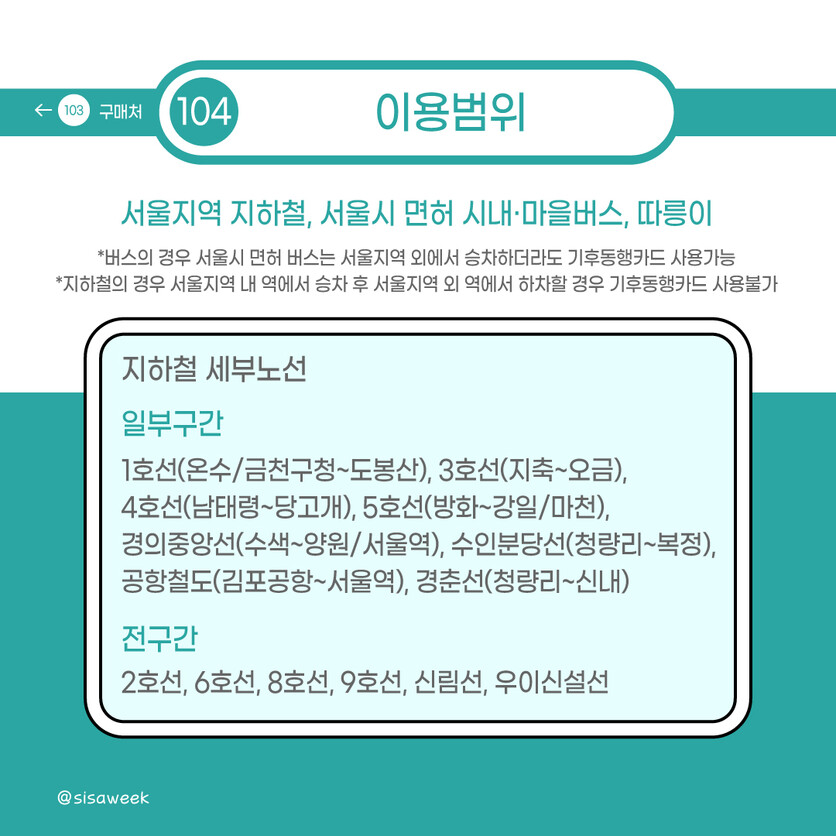 ← 103 구매처

104 이용범위

서울지역 지하철, 서울시 면허 시내·마을버스, 따릉이

*버스의 경우 서울시 면허 버스는 서울지역 외에서 승차하더라도 기후동행카드 사용가능
*지하철의 경우 서울지역 내 역에서 승차 후 서울지역 외 역에서 하차할 경우 기후동행카드 사용불가

지하철 세부노선

일부구간

1호선(온수/금천구청~도봉산), 3호선(지축~오금), 4호선(남태령~당고개), 5호선(방화~강일/마천), 경의중앙선(수색~양원/서울역), 수인분당선(청량리~복정), 공항철도(김포공항~서울역), 경춘선(청량리~신내)

전구간

2호선, 6호선, 8호선, 9호선, 신림선, 우이신설선

@sisaweek